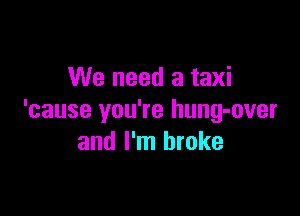 We need a taxi
'cause you're hung-over
and I'm broke